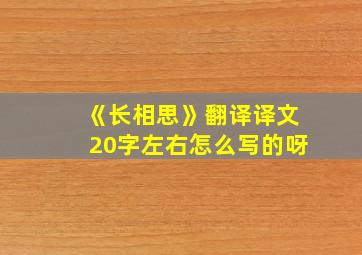 《长相思》翻译译文
20字左右怎么写的呀